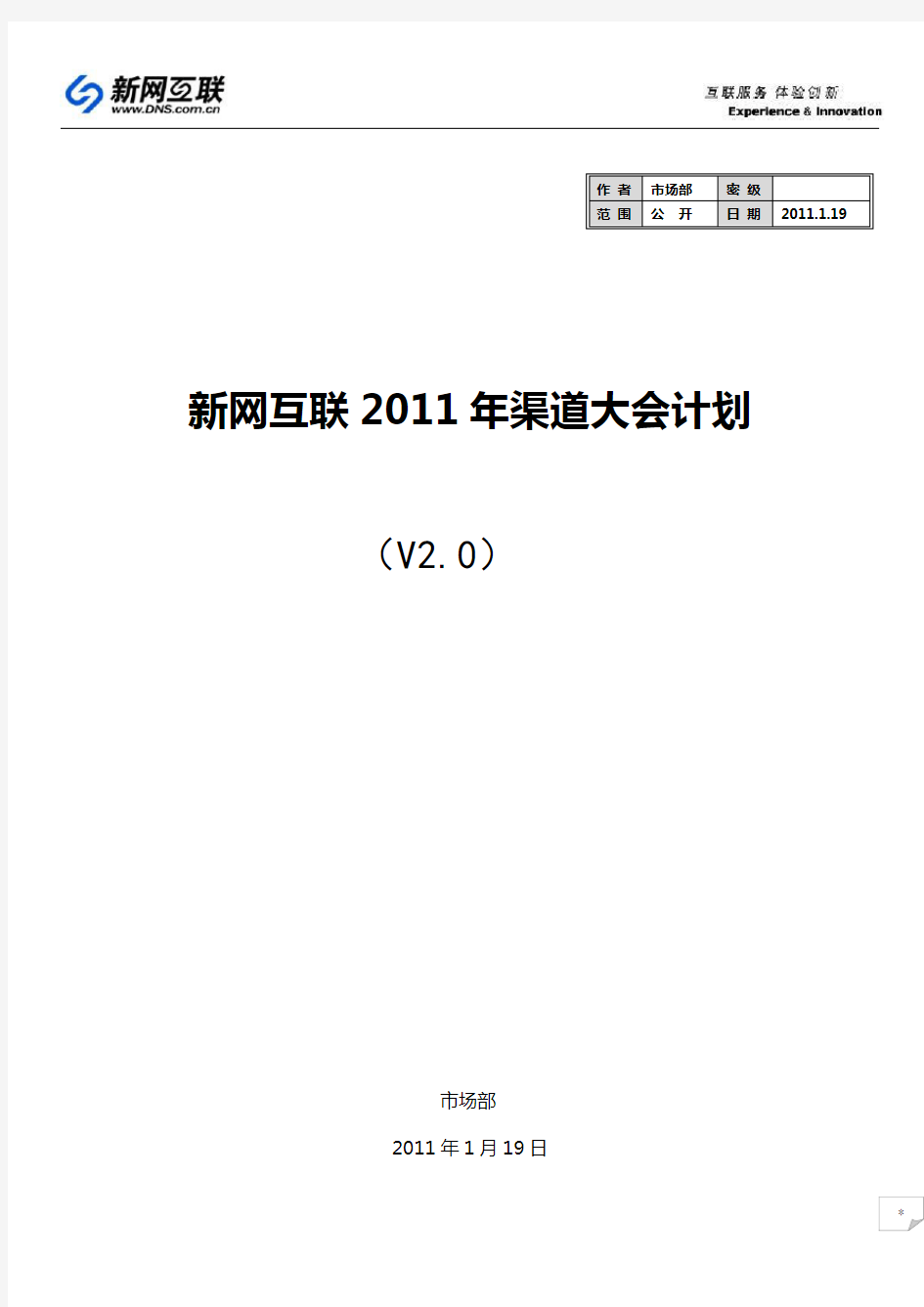 新网互联
www.DNS.com.cn

互联服务 体验创新
Experience & Innovation

| 作 者 | 市场部 | 密 级 | |
|---|---|---|---|
| 范 围 | 公 开 | 日 期 | 2011.1.19 |

新网互联 2011 年渠道大会计划

（V2.0）

市场部

2011 年 1 月 19 日

*